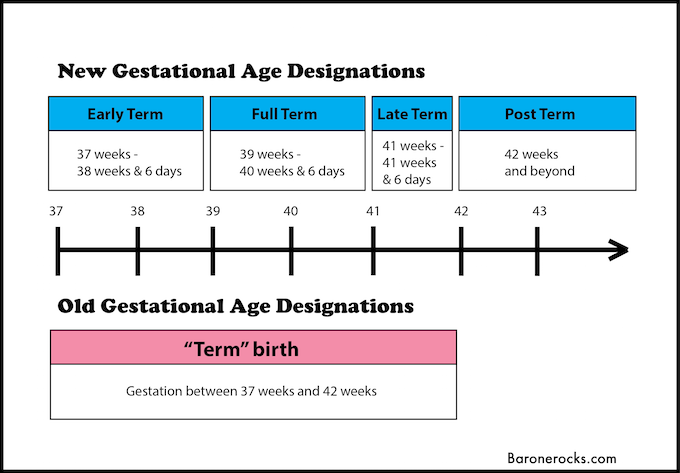 New Gestational Age Designations

| Early Term | Full Term | Late Term | Post Term |
|---|---|---|---|
| 37 weeks - 38 weeks & 6 days | 39 weeks - 40 weeks & 6 days | 41 weeks - 41 weeks & 6 days | 42 weeks and beyond |

37 38 39 40 41 42 43

Old Gestational Age Designations

"Term" birth

Gestation between 37 weeks and 42 weeks

Baronerocks.com